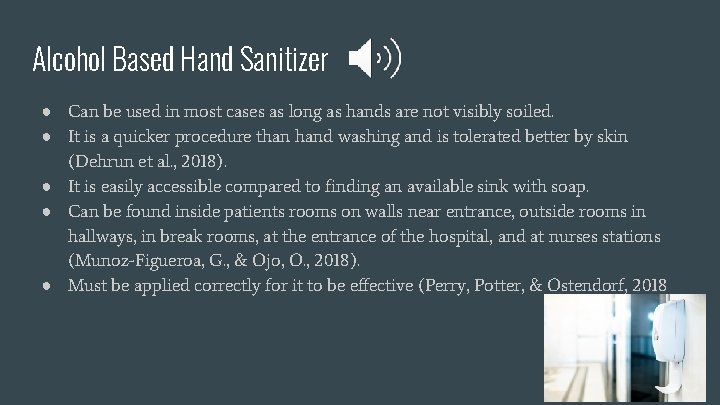 Alcohol Based Hand Sanitizer

• Can be used in most cases as long as hands are not visibly soiled.
• It is a quicker procedure than hand washing and is tolerated better by skin (Dehrun et al., 2018).
• It is easily accessible compared to finding an available sink with soap.
• Can be found inside patients rooms on walls near entrance, outside rooms in hallways, in break rooms, at the entrance of the hospital, and at nurses stations (Munoz-Figueroa, G., & Ojo, O., 2018).
• Must be applied correctly for it to be effective (Perry, Potter, & Ostendorf, 2018